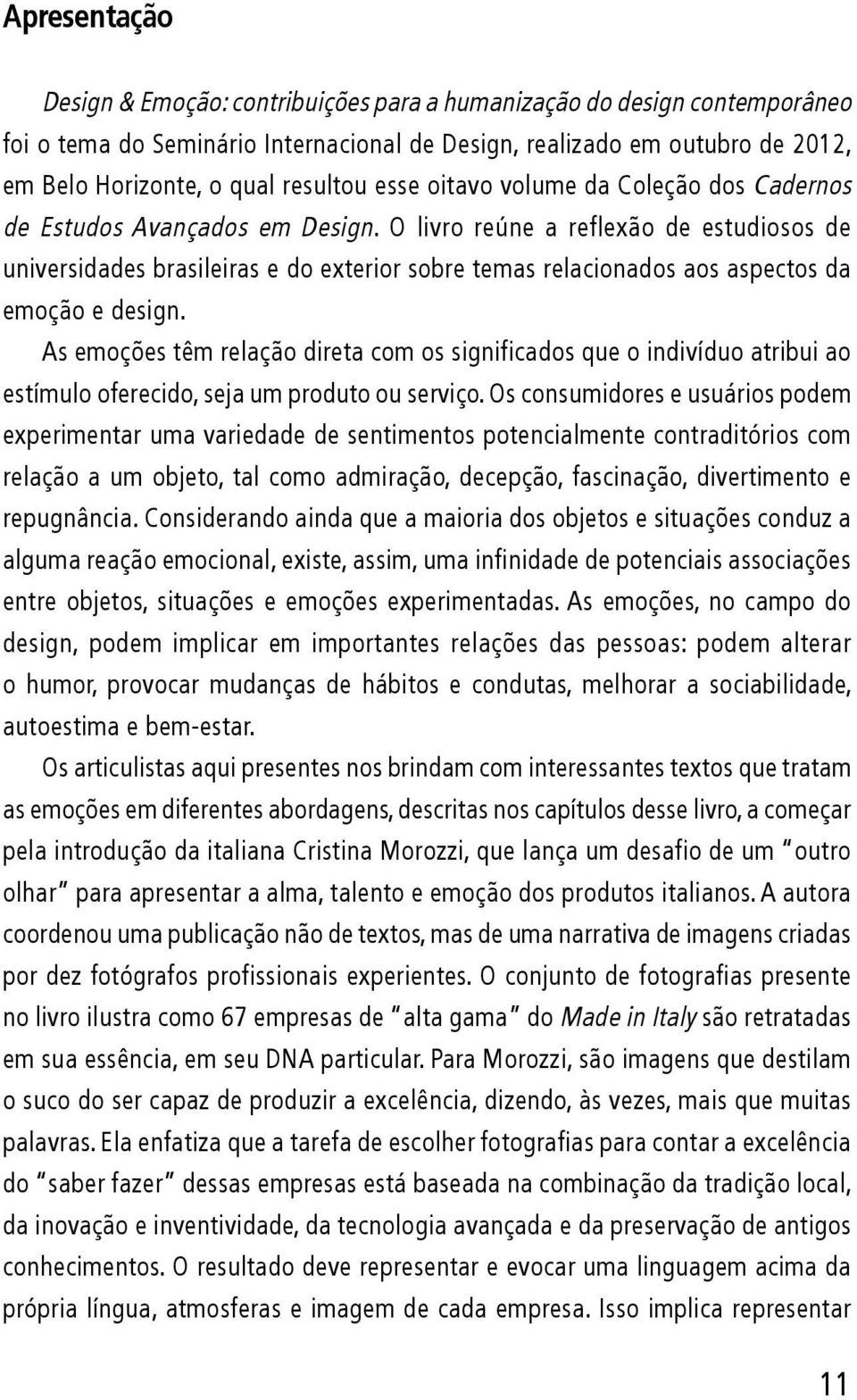 Apresentação

Design & Emoção: contribuições para a humanização do design contemporâneo foi o tema do Seminário Internacional de Design, realizado em outubro de 2012, em Belo Horizonte, o qual resultou esse oitavo volume da Coleção dos Cadernos de Estudos Avançados em Design. O livro reúne a reflexão de estudiosos de universidades brasileiras e do exterior sobre temas relacionados aos aspectos da emoção e design.

As emoções têm relação direta com os significados que o indivíduo atribui ao estímulo oferecido, seja um produto ou serviço. Os consumidores e usuários podem experimentar uma variedade de sentimentos potencialmente contraditórios com relação a um objeto, tal como admiração, decepção, fascinação, divertimento e repugnância. Considerando ainda que a maioria dos objetos e situações conduz a alguma reação emocional, existe, assim, uma infinidade de potenciais associações entre objetos, situações e emoções experimentadas. As emoções, no campo do design, podem implicar em importantes relações das pessoas: podem alterar o humor, provocar mudanças de hábitos e condutas, melhorar a sociabilidade, autoestima e bem-estar.

Os articulistas aqui presentes nos brindam com interessantes textos que tratam as emoções em diferentes abordagens, descritas nos capítulos desse livro, a começar pela introdução da italiana Cristina Morozzi, que lança um desafio de um "outro olhar" para apresentar a alma, talento e emoção dos produtos italianos. A autora coordenou uma publicação não de textos, mas de uma narrativa de imagens criadas por dez fotógrafos profissionais experientes. O conjunto de fotografias presente no livro ilustra como 67 empresas de "alta gama" do Made in Italy são retratadas em sua essência, em seu DNA particular. Para Morozzi, são imagens que destilam o suco do ser capaz de produzir a excelência, dizendo, às vezes, mais que muitas palavras. Ela enfatiza que a tarefa de escolher fotografias para contar a excelência do "saber fazer" dessas empresas está baseada na combinação da tradição local, da inovação e inventividade, da tecnologia avançada e da preservação de antigos conhecimentos. O resultado deve representar e evocar uma linguagem acima da própria língua, atmosferas e imagem de cada empresa. Isso implica representar

11